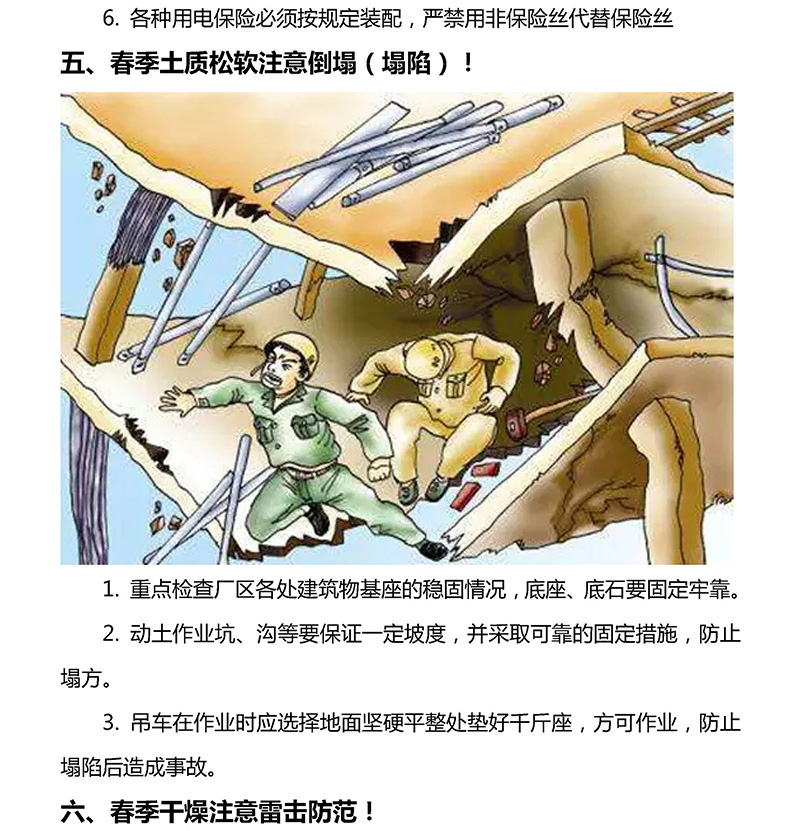 6. 各种用电保险必须按规定装配，严禁用非保险丝代替保险丝

五、春季土质松软注意倒塌（塌陷）！

1. 重点检查厂区各处建筑物基座的稳固情况，底座、底石要固定牢靠。

2. 动土作业坑、沟等要保证一定坡度，并采取可靠的固定措施，防止塌方。

3. 吊车在作业时应选择地面坚硬平整处垫好千斤座，方可作业，防止塌陷后造成事故。

六、春季干燥注意雷击防范！